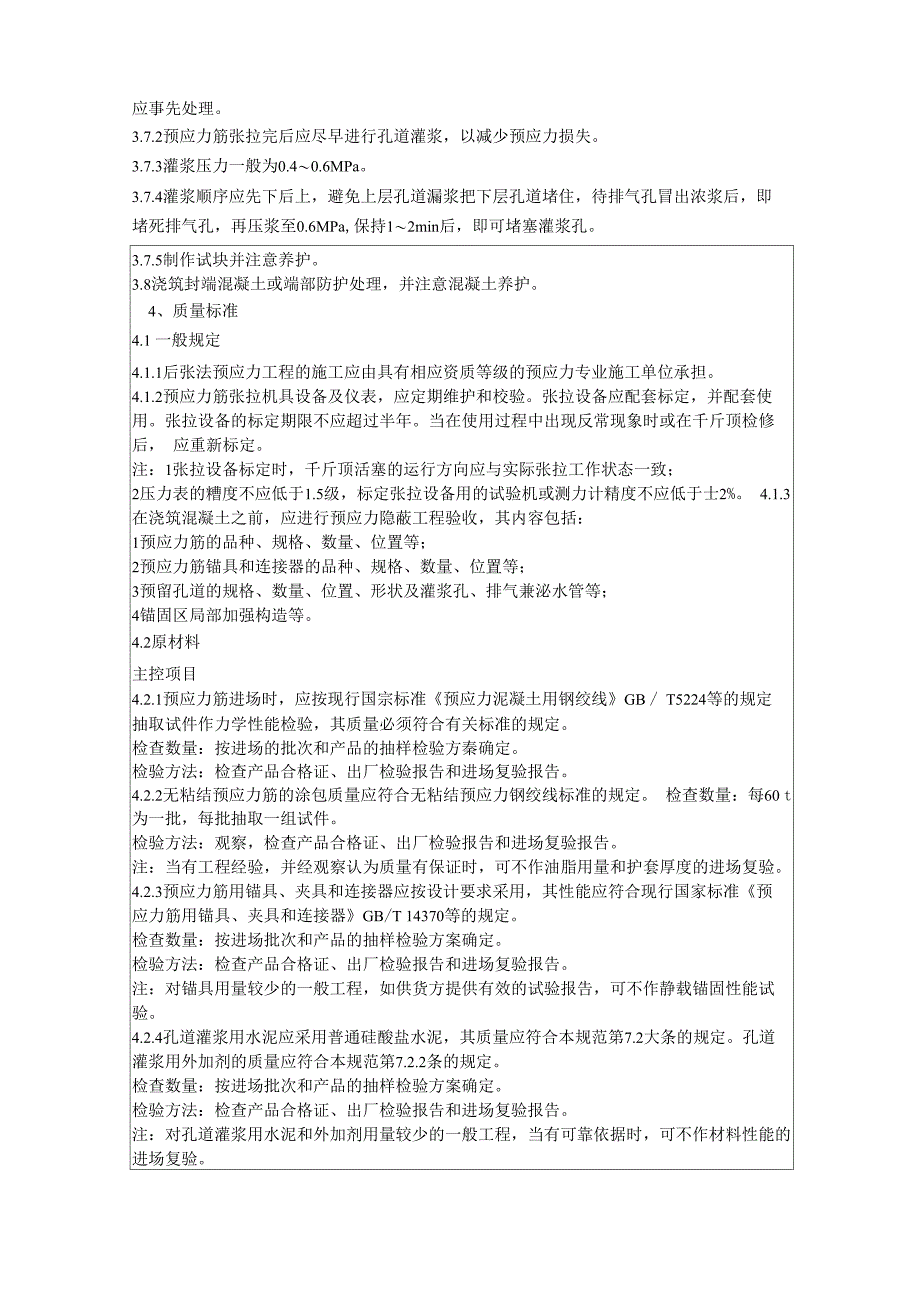 应事先处理。

3.7.2预应力筋张拉完后应尽早进行孔道灌浆，以减少预应力损失。

3.7.3灌浆压力一般为0.4～0.6MPa。

3.7.4灌浆顺序应先下后上，避免上层孔道漏浆把下层孔道堵住，待排气孔冒出浓浆后，即堵死排气孔，再压浆至0.6MPa, 保持1～2min后，即可堵塞灌浆孔。

3.7.5制作试块并注意养护。

3.8浇筑封端混凝土或端部防护处理，并注意混凝土养护。

4、质量标准

4.1 一般规定

4.1.1后张法预应力工程的施工应由具有相应资质等级的预应力专业施工单位承担。

4.1.2预应力筋张拉机具设备及仪表，应定期维护和校验。张拉设备应配套标定，并配套使用。张拉设备的标定期限不应超过半年。当在使用过程中出现反常现象时或在千斤顶检修后， 应重新标定。

注：1张拉设备标定时，千斤顶活塞的运行方向应与实际张拉工作状态一致；

2压力表的糟度不应低于1.5级，标定张拉设备用的试验机或测力计精度不应低于士2%。 4.1.3在浇筑混凝土之前，应进行预应力隐蔽工程验收，其内容包括：

1预应力筋的品种、规格、数量、位置等；

2预应力筋锚具和连接器的品种、规格、数量、位置等；

3预留孔道的规格、数量、位置、形状及灌浆孔、排气兼泌水管等；

4锚固区局部加强构造等。

4.2原材料

主控项目

4.2.1预应力筋进场时，应按现行国宗标准《预应力泥凝土用钢绞线》GB／ T5224等的规定抽取试件作力学性能检验，其质量必须符合有关标准的规定。

检查数量：按进场的批次和产品的抽样检验方案确定。

检验方法：检查产品合格证、出厂检验报告和进场复验报告。

4.2.2无粘结预应力筋的涂包质量应符合无粘结预应力钢绞线标准的规定。 检查数量：每60 t为一批，每批抽取一组试件。

检验方法：观察，检查产品合格证、出厂检验报告和进场复验报告。

注：当有工程经验，并经观察认为质量有保证时，可不作油脂用量和护套厚度的进场复验。

4.2.3预应力筋用锚具、夹具和连接器应按设计要求采用，其性能应符合现行国家标准《预应力筋用锚具、夹具和连接器》GB/T 14370等的规定。

检查数量：按进场批次和产品的抽样检验方案确定。

检验方法：检查产品合格证、出厂检验报告和进场复验报告。

注：对锚具用量较少的一般工程，如供货方提供有效的试验报告，可不作静载锚固性能试验。

4.2.4孔道灌浆用水泥应采用普通硅酸盐水泥，其质量应符合本规范第7.2大条的规定。孔道灌浆用外加剂的质量应符合本规范第7.2.2条的规定。

检查数量：按进场批次和产品的抽样检验方案确定。

检验方法：检查产品合格证、出厂检验报告和进场复验报告。

注：对孔道灌浆用水泥和外加剂用量较少的一般工程，当有可靠依据时，可不作材料性能的进场复验。